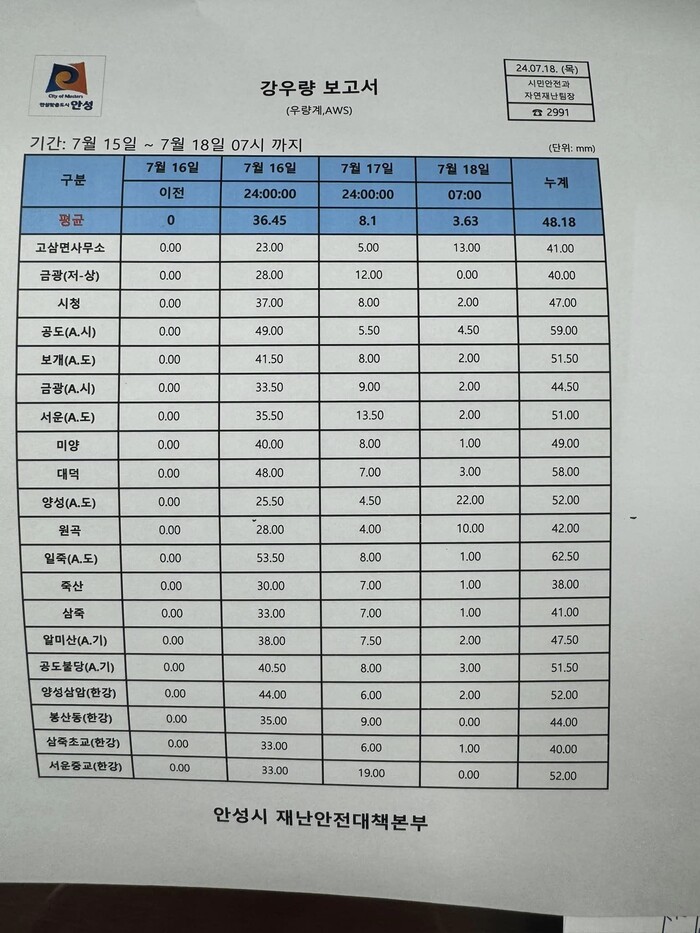 City of Masters
안성맞춤도시 안성

강우량 보고서
(우량계,AWS)

24.07.18. (목)
시민안전과
자연재난팀장
☎ 2991

기간: 7월 15일 ~ 7월 18일 07시 까지

(단위: mm)

| 구분 | 7월 16일 이전 | 7월 16일 24:00:00 | 7월 17일 24:00:00 | 7월 18일 07:00 | 누계 |
|---|---|---|---|---|---|
| 평균 | 0 | 36.45 | 8.1 | 3.63 | 48.18 |
| 고삼면사무소 | 0.00 | 23.00 | 5.00 | 13.00 | 41.00 |
| 금광(저-상) | 0.00 | 28.00 | 12.00 | 0.00 | 40.00 |
| 시청 | 0.00 | 37.00 | 8.00 | 2.00 | 47.00 |
| 공도(A.시) | 0.00 | 49.00 | 5.50 | 4.50 | 59.00 |
| 보개(A.도) | 0.00 | 41.50 | 8.00 | 2.00 | 51.50 |
| 금광(A.시) | 0.00 | 33.50 | 9.00 | 2.00 | 44.50 |
| 서운(A.도) | 0.00 | 35.50 | 13.50 | 2.00 | 51.00 |
| 미양 | 0.00 | 40.00 | 8.00 | 1.00 | 49.00 |
| 대덕 | 0.00 | 48.00 | 7.00 | 3.00 | 58.00 |
| 양성(A.도) | 0.00 | 25.50 | 4.50 | 22.00 | 52.00 |
| 원곡 | 0.00 | 28.00 | 4.00 | 10.00 | 42.00 |
| 일죽(A.도) | 0.00 | 53.50 | 8.00 | 1.00 | 62.50 |
| 죽산 | 0.00 | 30.00 | 7.00 | 1.00 | 38.00 |
| 삼죽 | 0.00 | 33.00 | 7.00 | 1.00 | 41.00 |
| 알미산(A.기) | 0.00 | 38.00 | 7.50 | 2.00 | 47.50 |
| 공도불당(A.기) | 0.00 | 40.50 | 8.00 | 3.00 | 51.50 |
| 양성삼암(한강) | 0.00 | 44.00 | 6.00 | 2.00 | 52.00 |
| 봉산동(한강) | 0.00 | 35.00 | 9.00 | 0.00 | 44.00 |
| 삼죽초교(한강) | 0.00 | 33.00 | 6.00 | 1.00 | 40.00 |
| 서운중교(한강) | 0.00 | 33.00 | 19.00 | 0.00 | 52.00 |

안성시 재난안전대책본부